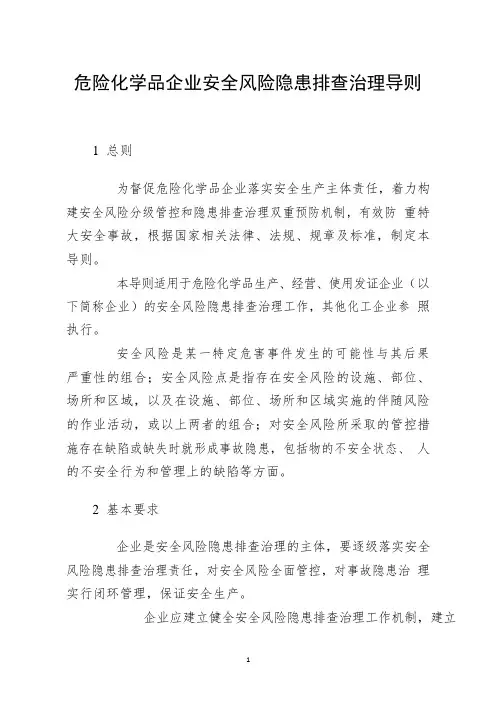 危险化学品企业安全风险隐患排查治理导则

1 总则

为督促危险化学品企业落实安全生产主体责任，着力构建安全风险分级管控和隐患排查治理双重预防机制，有效防 重特大安全事故，根据国家相关法律、法规、规章及标准，制定本导则。

本导则适用于危险化学品生产、经营、使用发证企业（以下简称企业）的安全风险隐患排查治理工作，其他化工企业参 照执行。

安全风险是某一特定危害事件发生的可能性与其后果严重性的组合；安全风险点是指存在安全风险的设施、部位、场所和区域，以及在设施、部位、场所和区域实施的伴随风险的作业活动，或以上两者的组合；对安全风险所采取的管控措施存在缺陷或缺失时就形成事故隐患，包括物的不安全状态、 人的不安全行为和管理上的缺陷等方面。

2 基本要求

企业是安全风险隐患排查治理的主体，要逐级落实安全风险隐患排查治理责任，对安全风险全面管控，对事故隐患治 理实行闭环管理，保证安全生产。

企业应建立健全安全风险隐患排查治理工作机制，建立

1